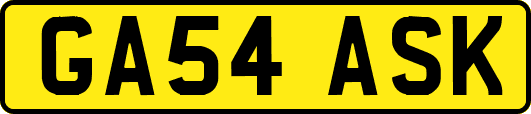 GA54 ASK